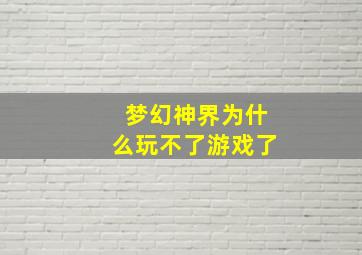 梦幻神界为什么玩不了游戏了